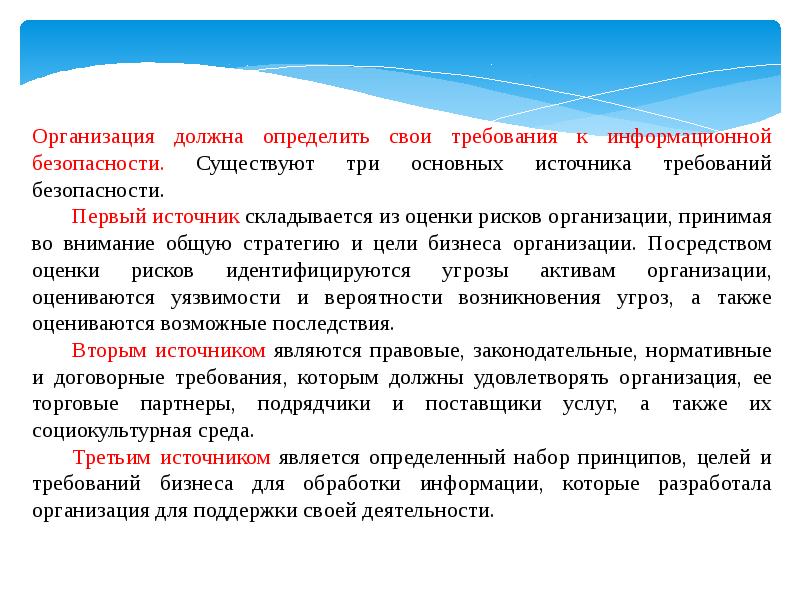 Организация должна определить свои требования к информационной безопасности. Существуют три основных источника требований безопасности.

Первый источник складывается из оценки рисков организации, принимая во внимание общую стратегию и цели бизнеса организации. Посредством оценки рисков идентифицируются угрозы активам организации, оцениваются уязвимости и вероятности возникновения угроз, а также оцениваются возможные последствия.

Вторым источником являются правовые, законодательные, нормативные и договорные требования, которым должны удовлетворять организация, ее торговые партнеры, подрядчики и поставщики услуг, а также их социокультурная среда.

Третьим источником является определенный набор принципов, целей и требований бизнеса для обработки информации, которые разработала организация для поддержки своей деятельности.